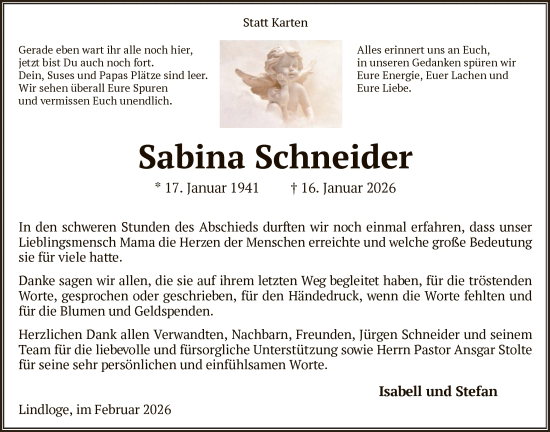 Statt Karten

Gerade eben wart ihr alle noch hier,
jetzt bist Du auch noch fort.
Dein, Suses und Papas Plätze sind leer.
Wir sehen überall Eure Spuren
und vermissen Euch unendlich.

Alles erinnert uns an Euch,
in unseren Gedanken spüren wir
Eure Energie, Euer Lachen und
Eure Liebe.

Sabina Schneider

* 17. Januar 1941 † 16. Januar 2026

In den schweren Stunden des Abschieds durften wir noch einmal erfahren, dass unser Lieblingsmensch Mama die Herzen der Menschen erreichte und welche große Bedeutung sie für viele hatte.

Danke sagen wir allen, die sie auf ihrem letzten Weg begleitet haben, für die tröstenden Worte, gesprochen oder geschrieben, für den Händedruck, wenn die Worte fehlten und für die Blumen und Geldspenden.

Herzlichen Dank allen Verwandten, Nachbarn, Freunden, Jürgen Schneider und seinem Team für die liebevolle und fürsorgliche Unterstützung sowie Herrn Pastor Ansgar Stolte für seine sehr persönlichen und einfühlsamen Worte.

Isabell und Stefan

Lindloge, im Februar 2026